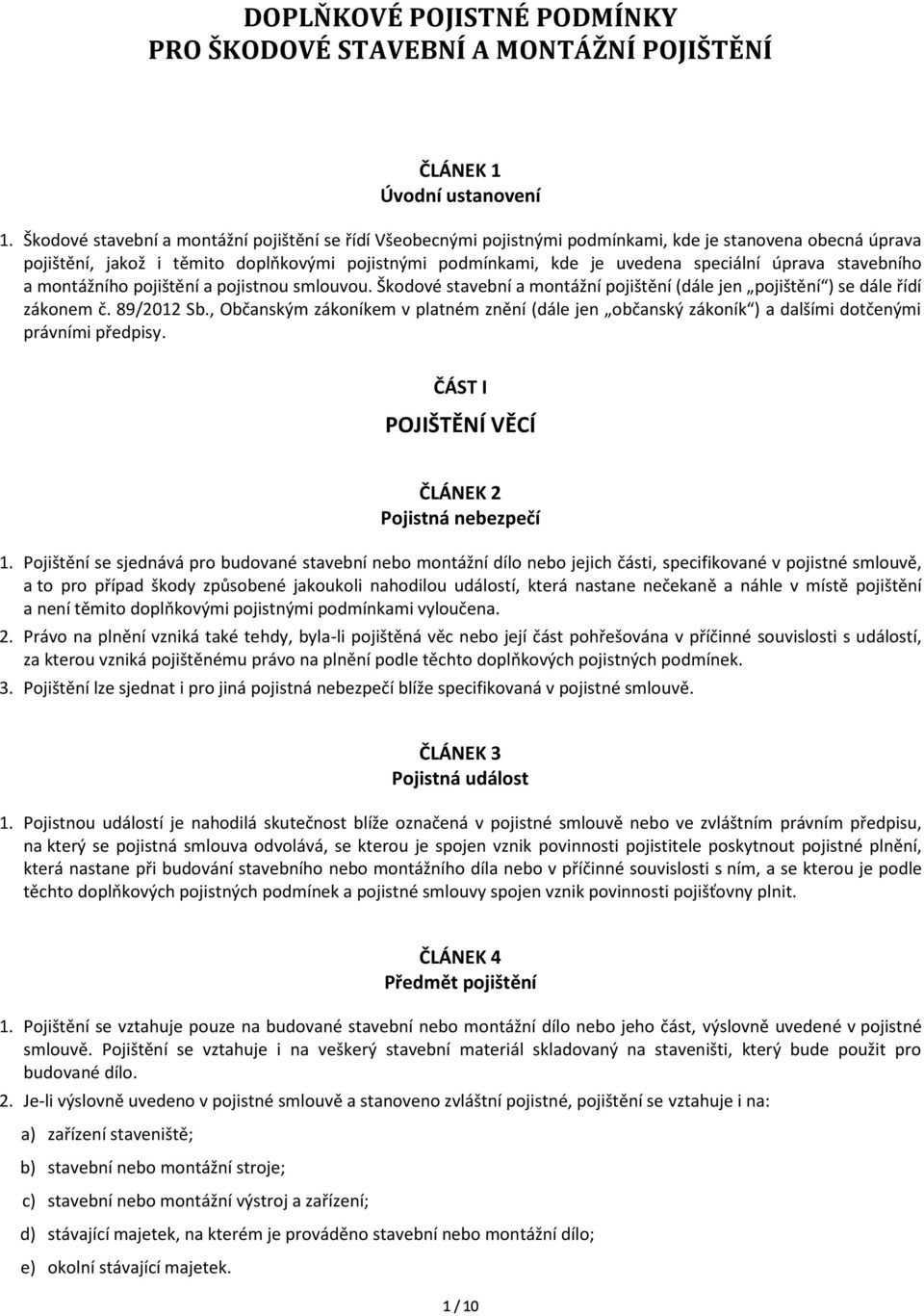 DOPLŇKOVÉ POJISTNÉ PODMÍNKY
PRO ŠKODOVÉ STAVEBNÍ A MONTÁŽNÍ POJIŠTĚNÍ

ČLÁNEK 1
Úvodní ustanovení

1. Škodové stavební a montážní pojištění se řídí Všeobecnými pojistnými podmínkami, kde je stanovena obecná úprava pojištění, jakož i těmito doplňkovými pojistnými podmínkami, kde je uvedena speciální úprava stavebního a montážního pojištění a pojistnou smlouvou. Škodové stavební a montážní pojištění (dále jen „pojištění“) se dále řídí zákonem č. 89/2012 Sb., Občanským zákoníkem v platném znění (dále jen „občanský zákoník“) a dalšími dotčenými právními předpisy.

ČÁST I
POJIŠTĚNÍ VĚCÍ

ČLÁNEK 2
Pojistná nebezpečí

1. Pojištění se sjednává pro budované stavební nebo montážní dílo nebo jejich části, specifikované v pojistné smlouvě, a to pro případ škody způsobené jakoukoli nahodilou událostí, která nastane nečekaně a náhle v místě pojištění a není těmito doplňkovými pojistnými podmínkami vyloučena.
2. Právo na plnění vzniká také tehdy, byla-li pojištěná věc nebo její část pohřešována v příčinné souvislosti s událostí, za kterou vzniká pojištěnému právo na plnění podle těchto doplňkových pojistných podmínek.
3. Pojištění lze sjednat i pro jiná pojistná nebezpečí blíže specifikovaná v pojistné smlouvě.

ČLÁNEK 3
Pojistná událost

1. Pojistnou událostí je nahodilá skutečnost blíže označená v pojistné smlouvě nebo ve zvláštním právním předpisu, na který se pojistná smlouva odvolává, se kterou je spojen vznik povinnosti pojistitele poskytnout pojistné plnění, která nastane při budování stavebního nebo montážního díla nebo v příčinné souvislosti s ním, a se kterou je podle těchto doplňkových pojistných podmínek a pojistné smlouvy spojen vznik povinnosti pojišťovny plnit.

ČLÁNEK 4
Předmět pojištění

1. Pojištění se vztahuje pouze na budované stavební nebo montážní dílo nebo jeho část, výslovně uvedené v pojistné smlouvě. Pojištění se vztahuje i na veškerý stavební materiál skladovaný na staveništi, který bude použit pro budované dílo.
2. Je-li výslovně uvedeno v pojistné smlouvě a stanoveno zvláštní pojistné, pojištění se vztahuje i na:
a) zařízení staveniště;
b) stavební nebo montážní stroje;
c) stavební nebo montážní výstroj a zařízení;
d) stávající majetek, na kterém je prováděno stavební nebo montážní dílo;
e) okolní stávající majetek.

1 / 10